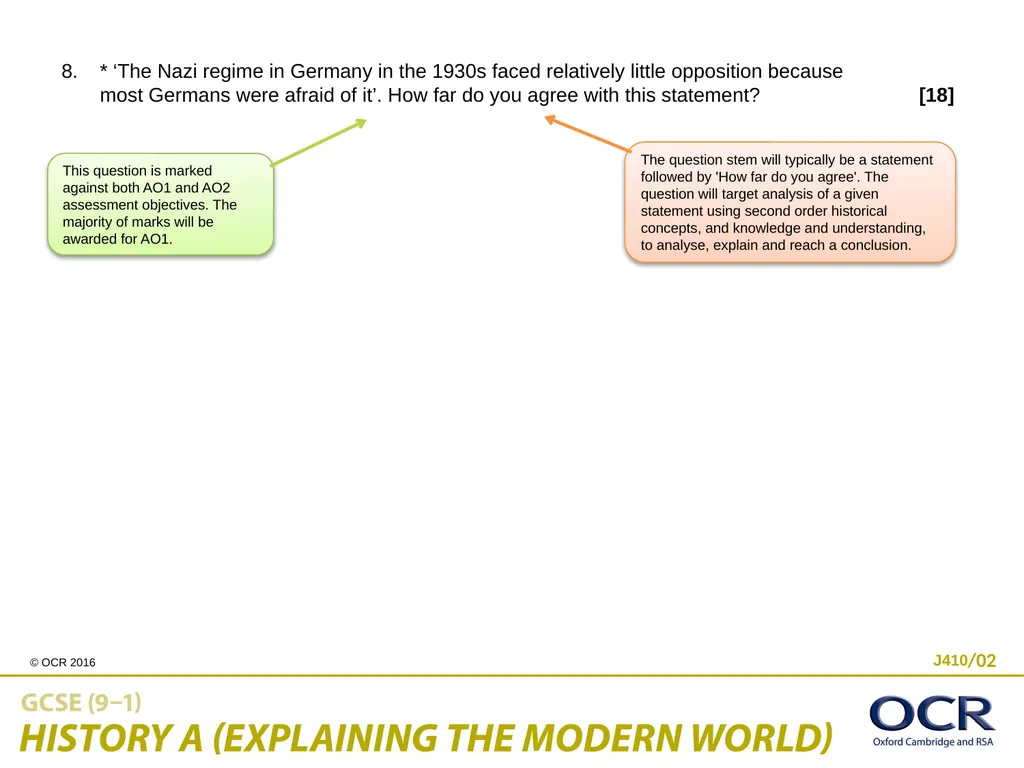 8. * ‘The Nazi regime in Germany in the 1930s faced relatively little opposition because most Germans were afraid of it’. How far do you agree with this statement? [18]

This question is marked against both AO1 and AO2 assessment objectives. The majority of marks will be awarded for AO1.

The question stem will typically be a statement followed by 'How far do you agree'. The question will target analysis of a given statement using second order historical concepts, and knowledge and understanding, to analyse, explain and reach a conclusion.

© OCR 2016

J410/02

GCSE (9–1)
HISTORY A (EXPLAINING THE MODERN WORLD)

OCR
Oxford Cambridge and RSA